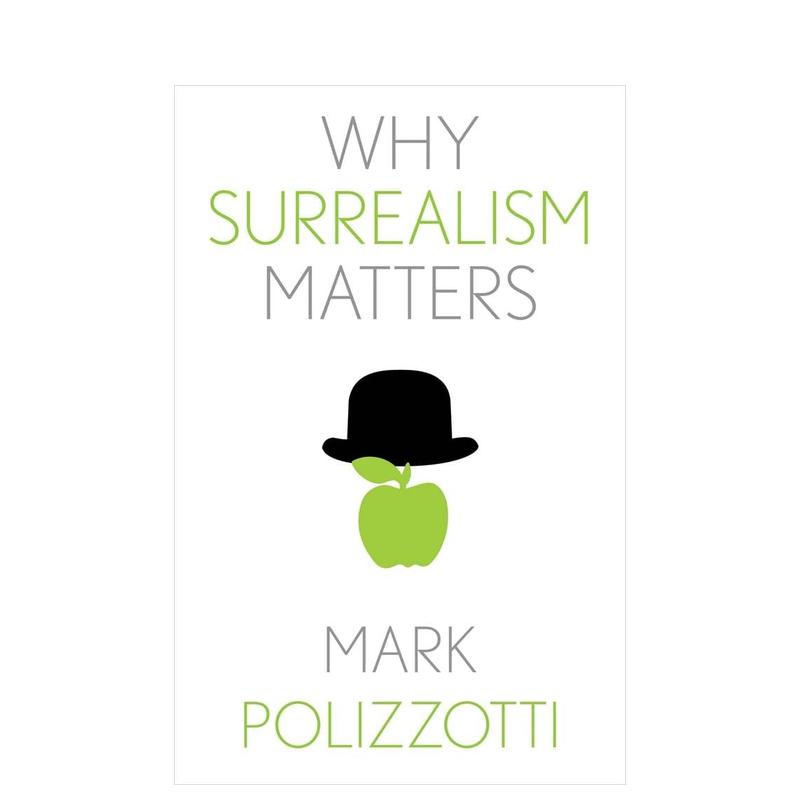 WHY
SURREALISM
MATTERS

MARK
POLIZZOTTI